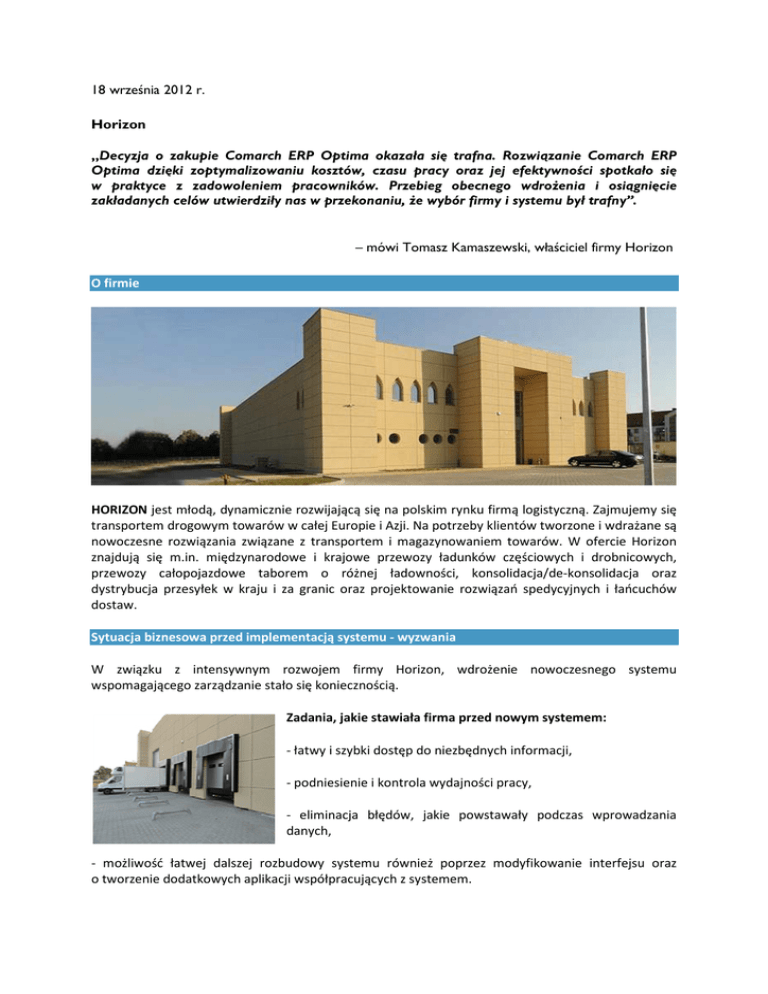 18 września 2012 r.

Horizon

„Decyzja o zakupie Comarch ERP Optima okazała się trafna. Rozwiązanie Comarch ERP Optima dzięki zoptymalizowaniu kosztów, czasu pracy oraz jej efektywności spotkało się w praktyce z zadowoleniem pracowników. Przebieg obecnego wdrożenia i osiągnięcie zakładanych celów utwierdziły nas w przekonaniu, że wybór firmy i systemu był trafny”.

– mówi Tomasz Kamaszewski, właściciel firmy Horizon

O firmie

HORIZON jest młodą, dynamicznie rozwijającą się na polskim rynku firmą logistyczną. Zajmujemy się transportem drogowym towarów w całej Europie i Azji. Na potrzeby klientów tworzone i wdrażane są nowoczesne rozwiązania związane z transportem i magazynowaniem towarów. W ofercie Horizon znajdują się m.in. międzynarodowe i krajowe przewozy ładunków częściowych i drobnicowych, przewozy całopojazdowe taborem o różnej ładowności, konsolidacja/de-konsolidacja oraz dystrybucja przesyłek w kraju i za granic oraz projektowanie rozwiązań spedycyjnych i łańcuchów dostaw.

Sytuacja biznesowa przed implementacją systemu - wyzwania

W związku z intensywnym rozwojem firmy Horizon, wdrożenie nowoczesnego systemu wspomagającego zarządzanie stało się koniecznością.

Zadania, jakie stawiała firma przed nowym systemem:

- łatwy i szybki dostęp do niezbędnych informacji,

- podniesienie i kontrola wydajności pracy,

- eliminacja błędów, jakie powstawały podczas wprowadzania danych,

- możliwość łatwej dalszej rozbudowy systemu również poprzez modyfikowanie interfejsu oraz o tworzenie dodatkowych aplikacji współpracujących z systemem.